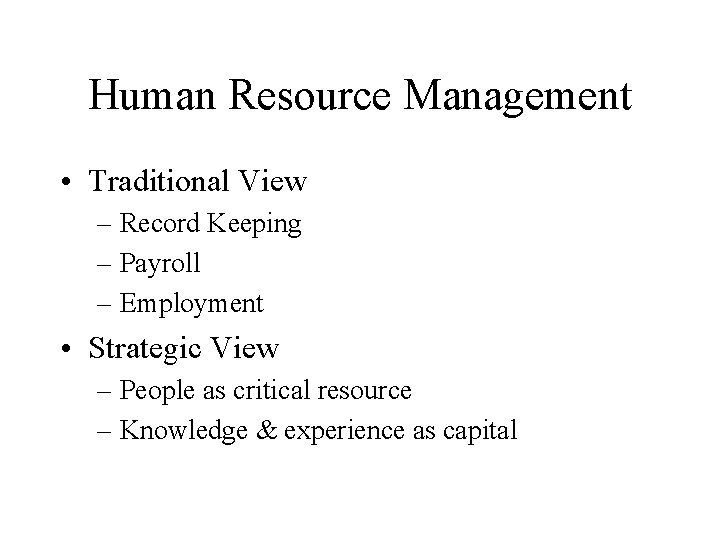 Human Resource Management

• Traditional View
– Record Keeping
– Payroll
– Employment
• Strategic View
– People as critical resource
– Knowledge & experience as capital